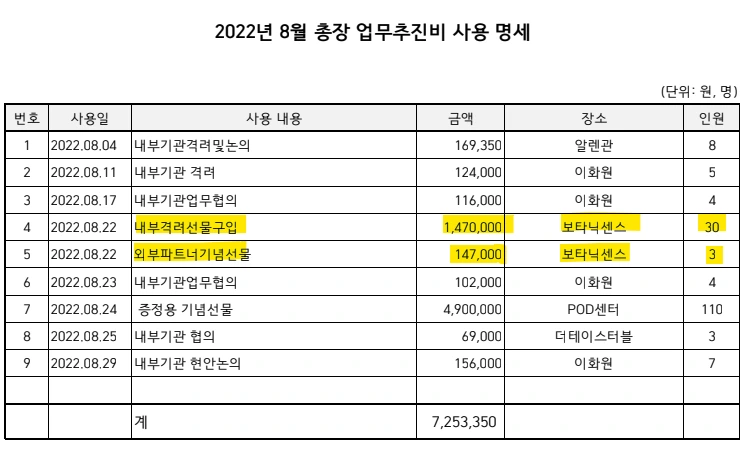 2022년 8월 총장 업무추진비 사용 명세

(단위: 원, 명)

| 번호 | 사용일 | 사용 내용 | 금액 | 장소 | 인원 |
|---|---|---|---|---|---|
| 1 | 2022.08.04 | 내부기관격려및논의 | 169,350 | 알렌관 | 8 |
| 2 | 2022.08.11 | 내부기관 격려 | 124,000 | 이화원 | 5 |
| 3 | 2022.08.17 | 내부기관업무협의 | 116,000 | 이화원 | 4 |
| 4 | 2022.08.22 | 내부격려선물구입 | 1,470,000 | 보타닉센스 | 30 |
| 5 | 2022.08.22 | 외부파트너기념선물 | 147,000 | 보타닉센스 | 3 |
| 6 | 2022.08.23 | 내부기관업무협의 | 102,000 | 이화원 | 4 |
| 7 | 2022.08.24 | 증정용 기념선물 | 4,900,000 | POD센터 | 110 |
| 8 | 2022.08.25 | 내부기관 협의 | 69,000 | 더테이스터블 | 3 |
| 9 | 2022.08.29 | 내부기관 현안논의 | 156,000 | 이화원 | 7 |
| | | | | | |
| | | 계 | 7,253,350 | | |